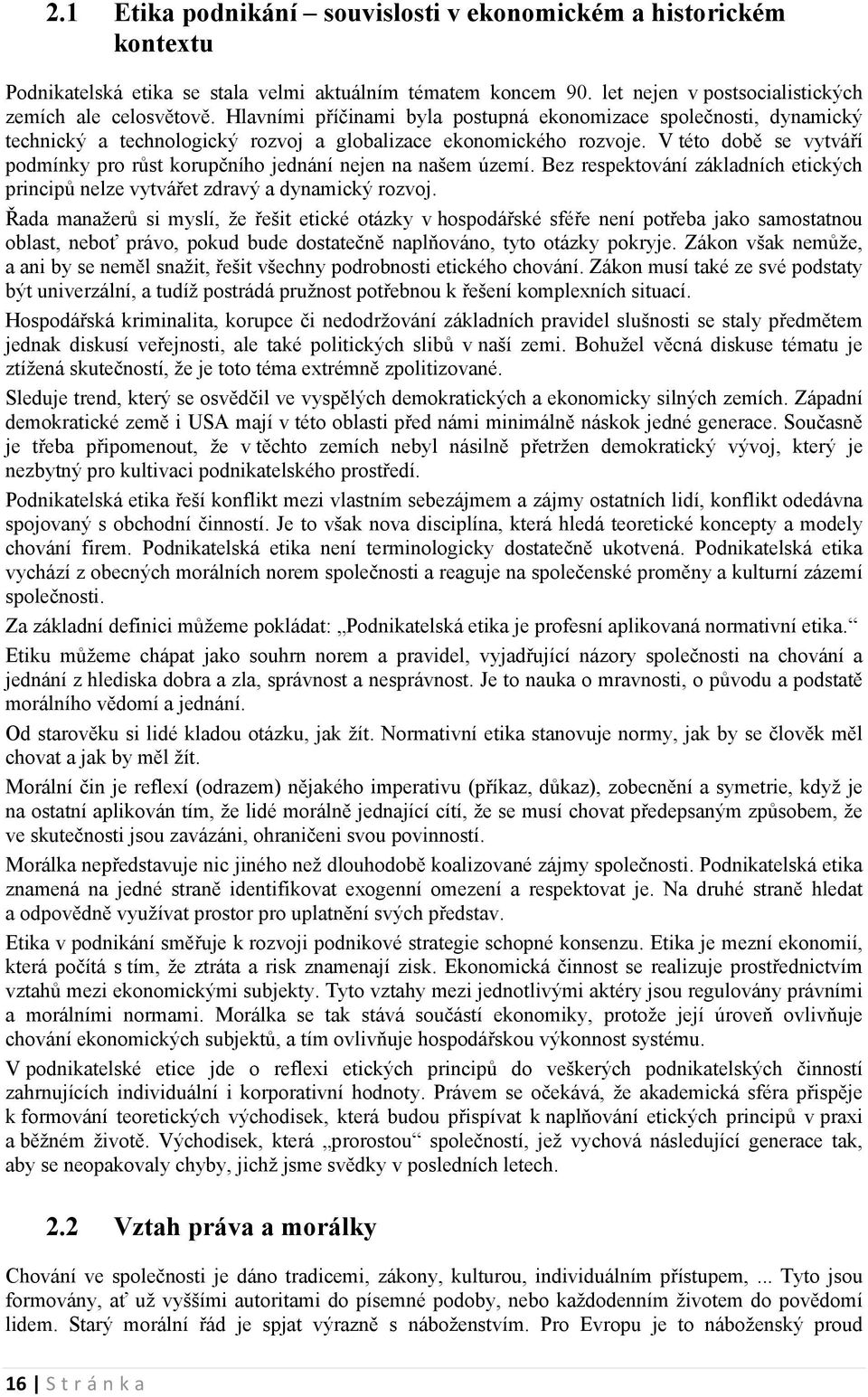 2.1 Etika podnikání – souvislosti v ekonomickém a historickém kontextu

Podnikatelská etika se stala velmi aktuálním tématem koncem 90. let nejen v postsocialistických zemích ale celosvětově. Hlavními příčinami byla postupná ekonomizace společnosti, dynamický technický a technologický rozvoj a globalizace ekonomického rozvoje. V této době se vytváří podmínky pro růst korupčního jednání nejen na našem území. Bez respektování základních etických principů nelze vytvářet zdravý a dynamický rozvoj.

Řada manažerů si myslí, že řešit etické otázky v hospodářské sféře není potřeba jako samostatnou oblast, neboť právo, pokud bude dostatečně naplňováno, tyto otázky pokryje. Zákon však nemůže, a ani by se neměl snažit, řešit všechny podrobnosti etického chování. Zákon musí také ze své podstaty být univerzální, a tudíž postrádá pružnost potřebnou k řešení komplexních situací.

Hospodářská kriminalita, korupce či nedodržování základních pravidel slušnosti se staly předmětem jednak diskusí veřejnosti, ale také politických slibů v naší zemi. Bohužel věcná diskuse tématu je ztížená skutečností, že je toto téma extrémně zpolitizované.

Sleduje trend, který se osvědčil ve vyspělých demokratických a ekonomicky silných zemích. Západní demokratické země i USA mají v této oblasti před námi minimálně náskok jedné generace. Současně je třeba připomenout, že v těchto zemích nebyl násilně přetržen demokratický vývoj, který je nezbytný pro kultivaci podnikatelského prostředí.

Podnikatelská etika řeší konflikt mezi vlastním sebezájmem a zájmy ostatních lidí, konflikt odedávna spojovaný s obchodní činností. Je to však nova disciplína, která hledá teoretické koncepty a modely chování firem. Podnikatelská etika není terminologicky dostatečně ukotvená. Podnikatelská etika vychází z obecných morálních norem společnosti a reaguje na společenské proměny a kulturní zázemí společnosti.

Za základní definici můžeme pokládat: „Podnikatelská etika je profesní aplikovaná normativní etika.“

Etiku můžeme chápat jako souhrn norem a pravidel, vyjadřující názory společnosti na chování a jednání z hlediska dobra a zla, správnost a nesprávnost. Je to nauka o mravnosti, o původu a podstatě morálního vědomí a jednání.

Od starověku si lidé kladou otázku, jak žít. Normativní etika stanovuje normy, jak by se člověk měl chovat a jak by měl žít.

Morální čin je reflexí (odrazem) nějakého imperativu (příkaz, důkaz), zobecnění a symetrie, když je na ostatní aplikován tím, že lidé morálně jednající cítí, že se musí chovat předepsaným způsobem, že ve skutečnosti jsou zavázáni, ohraničeni svou povinností.

Morálka nepředstavuje nic jiného než dlouhodobě koalizované zájmy společnosti. Podnikatelská etika znamená na jedné straně identifikovat exogenní omezení a respektovat je. Na druhé straně hledat a odpovědně využívat prostor pro uplatnění svých představ.

Etika v podnikání směřuje k rozvoji podnikové strategie schopné konsenzu. Etika je mezní ekonomií, která počítá s tím, že ztráta a risk znamenají zisk. Ekonomická činnost se realizuje prostřednictvím vztahů mezi ekonomickými subjekty. Tyto vztahy mezi jednotlivými aktéry jsou regulovány právními a morálními normami. Morálka se tak stává součástí ekonomiky, protože její úroveň ovlivňuje chování ekonomických subjektů, a tím ovlivňuje hospodářskou výkonnost systému.

V podnikatelské etice jde o reflexi etických principů do veškerých podnikatelských činností zahrnujících individuální i korporativní hodnoty. Právem se očekává, že akademická sféra přispěje k formování teoretických východisek, která budou přispívat k naplňování etických principů v praxi a běžném životě. Východisek, která „prorostou“ společností, jež vychová následující generace tak, aby se neopakovaly chyby, jichž jsme svědky v posledních letech.

2.2 Vztah práva a morálky

Chování ve společnosti je dáno tradicemi, zákony, kulturou, individuálním přístupem, ... Tyto jsou formovány, ať už vyššími autoritami do písemné podoby, nebo každodenním životem do povědomí lidem. Starý morální řád je spjat výrazně s náboženstvím. Pro Evropu je to náboženský proud

16 | S t r á n k a